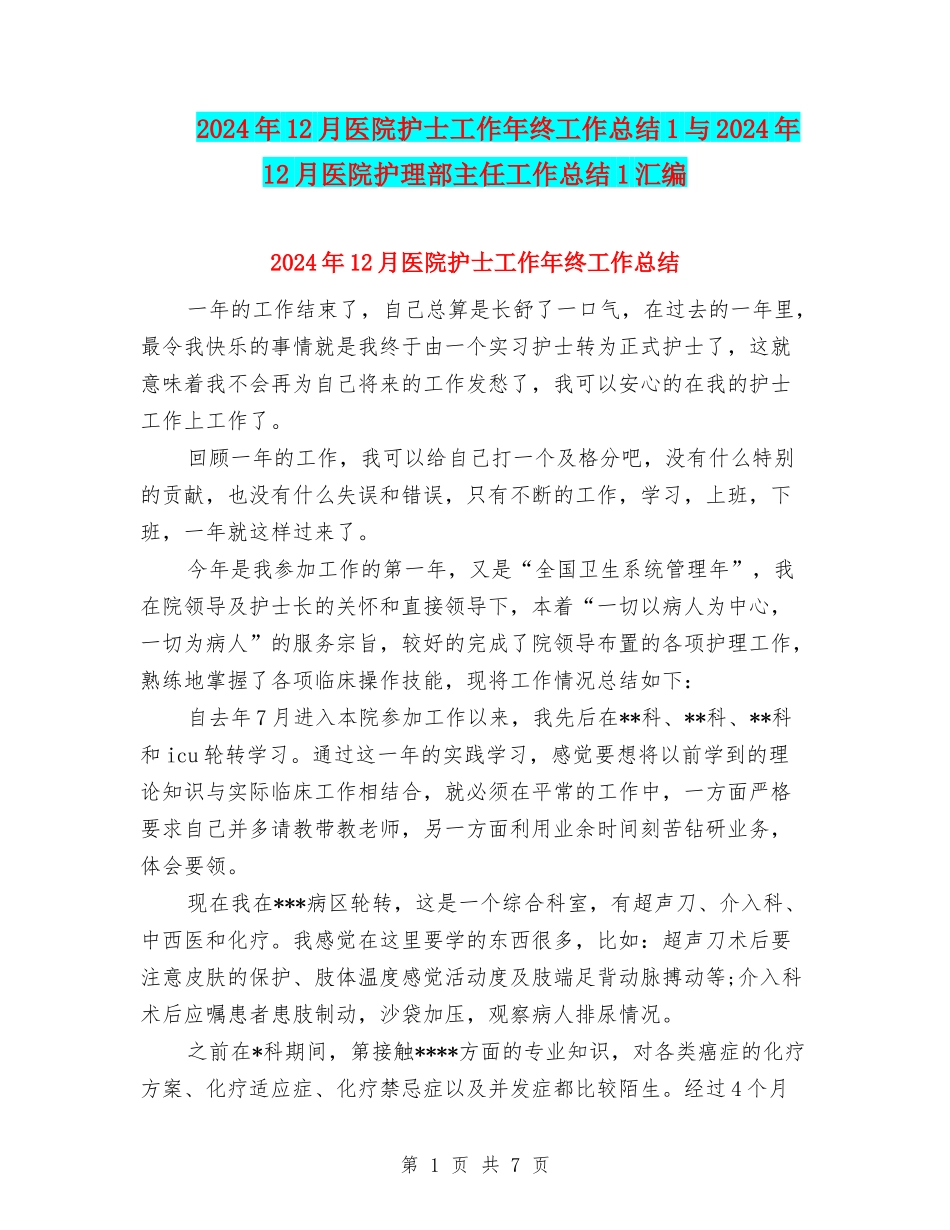 2024年12月医院护士工作年终工作总结1与2024年12月医院护理部主任工作总结1汇编

2024年12月医院护士工作年终工作总结

一年的工作结束了，自己总算是长舒了一口气，在过去的一年里，最令我快乐的事情就是我终于由一个实习护士转为正式护士了，这就意味着我不会再为自己将来的工作发愁了，我可以安心的在我的护士工作上工作了。

回顾一年的工作，我可以给自己打一个及格分吧，没有什么特别的贡献，也没有什么失误和错误，只有不断的工作，学习，上班，下班，一年就这样过来了。

今年是我参加工作的第一年，又是“全国卫生系统管理年”，我在院领导及护士长的关怀和直接领导下，本着“一切以病人为中心，一切为病人”的服务宗旨，较好的完成了院领导布置的各项护理工作，熟练地掌握了各项临床操作技能，现将工作情况总结如下：

自去年7月进入本院参加工作以来，我先后在**科、**科、**科和icu轮转学习。通过这一年的实践学习，感觉要想将以前学到的理论知识与实际临床工作相结合，就必须在平常的工作中，一方面严格要求自己并多请教带教老师，另一方面利用业余时间刻苦钻研业务，体会要领。

现在我在***病区轮转，这是一个综合科室，有超声刀、介入科、中西医和化疗。我感觉在这里要学的东西很多，比如：超声刀术后要注意皮肤的保护、肢体温度感觉活动度及肢端足背动脉搏动等;介入科术后应嘱患者患肢制动，沙袋加压，观察病人排尿情况。

之前在*科期间，第接触****方面的专业知识，对各类癌症的化疗方案、化疗适应症、化疗禁忌症以及并发症都比较陌生。经过4个月

第 1 页 共 7 页